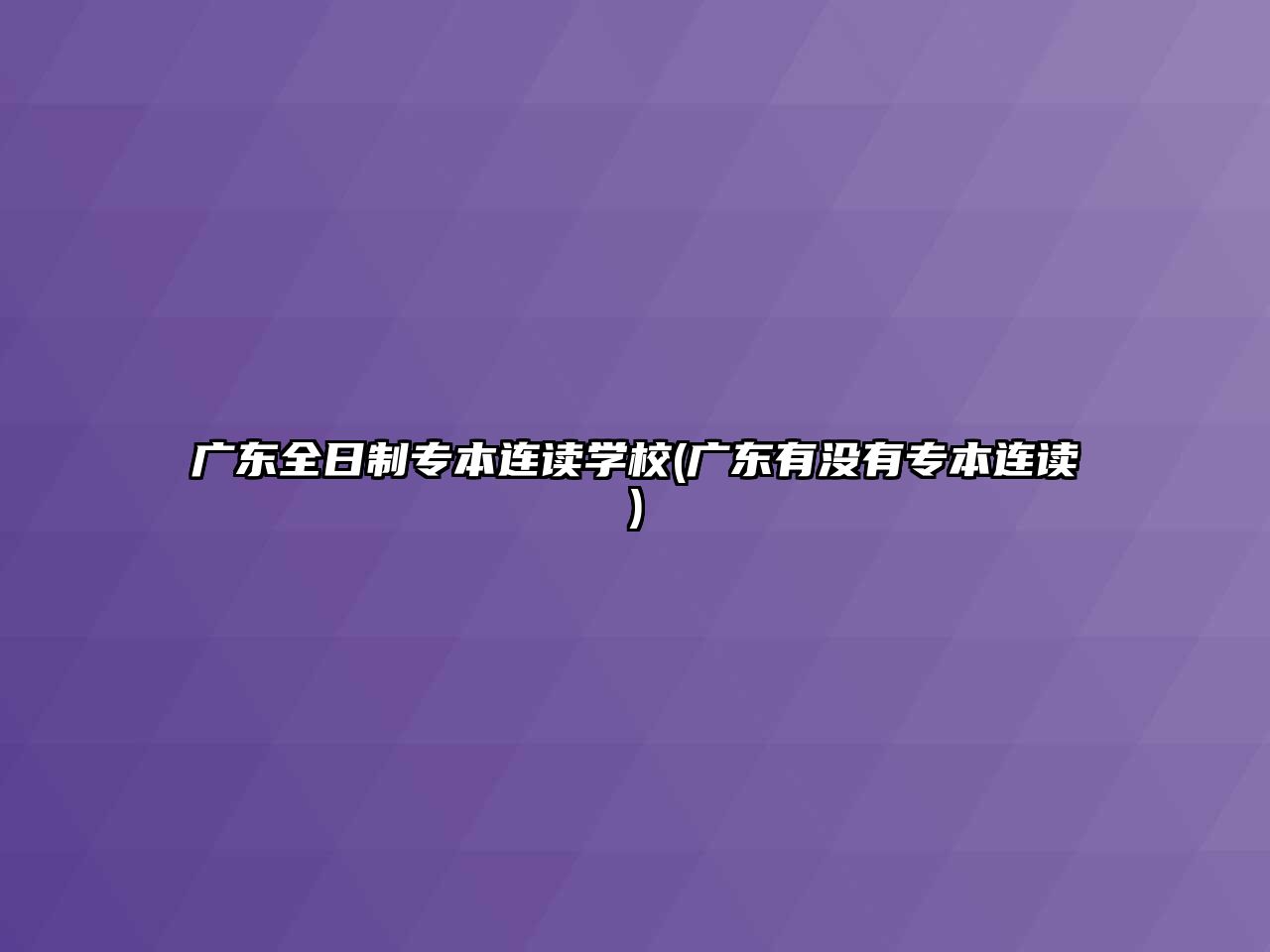 广东全日制专本连读学校(广东有没有专本连读)